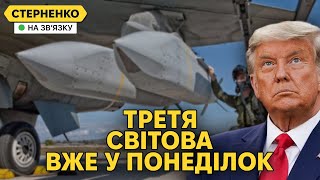 СТЕРНЕНКО
НА ЗВ'ЯЗКУ

ТРЕТЯ
СВІТОВА
ВЖЕ У ПОНЕДІЛОК